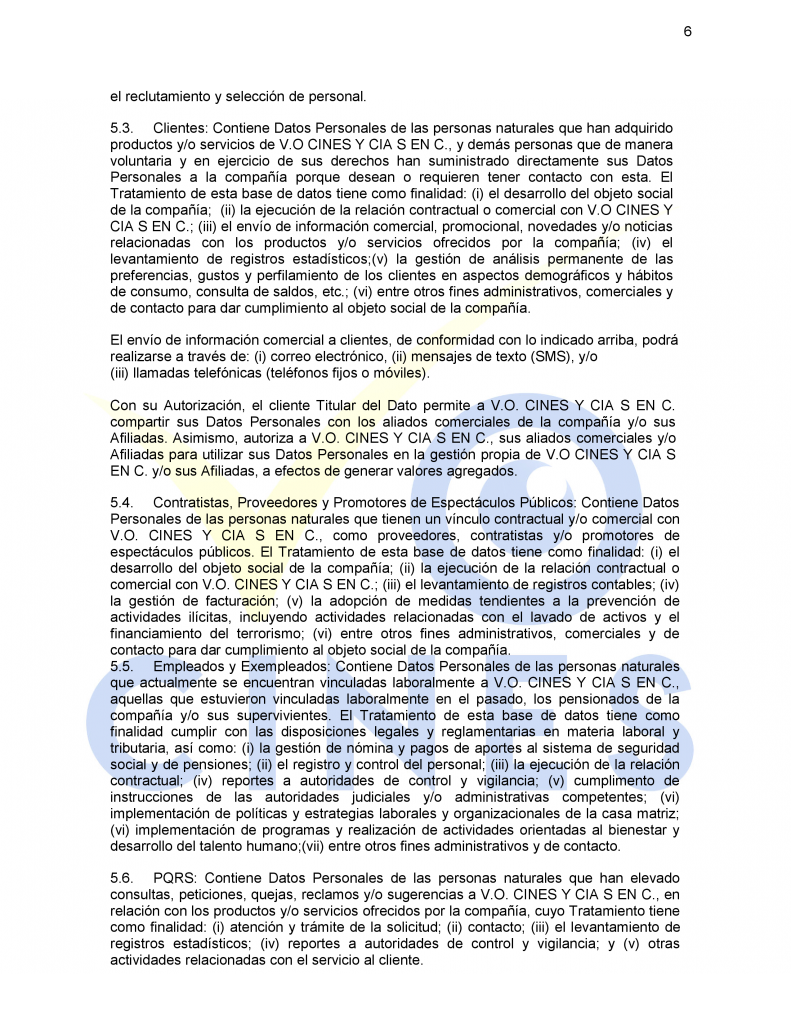 6

el reclutamiento y selección de personal.

5.3. Clientes: Contiene Datos Personales de las personas naturales que han adquirido productos y/o servicios de V.O CINES Y CIA S EN C., y demás personas que de manera voluntaria y en ejercicio de sus derechos han suministrado directamente sus Datos Personales a la compañía porque desean o requieren tener contacto con esta. El Tratamiento de esta base de datos tiene como finalidad: (i) el desarrollo del objeto social de la compañía; (ii) la ejecución de la relación contractual o comercial con V.O CINES Y CIA S EN C.; (iii) el envío de información comercial, promocional, novedades y/o noticias relacionadas con los productos y/o servicios ofrecidos por la compañía; (iv) el levantamiento de registros estadísticos;(v) la gestión de análisis permanente de las preferencias, gustos y perfilamiento de los clientes en aspectos demográficos y hábitos de consumo, consulta de saldos, etc.; (vi) entre otros fines administrativos, comerciales y de contacto para dar cumplimiento al objeto social de la compañía.

El envío de información comercial a clientes, de conformidad con lo indicado arriba, podrá realizarse a través de: (i) correo electrónico, (ii) mensajes de texto (SMS), y/o (iii) llamadas telefónicas (teléfonos fijos o móviles).

Con su Autorización, el cliente Titular del Dato permite a V.O. CINES Y CIA S EN C. compartir sus Datos Personales con los aliados comerciales de la compañía y/o sus Afiliadas. Asimismo, autoriza a V.O. CINES Y CIA S EN C., sus aliados comerciales y/o Afiliadas para utilizar sus Datos Personales en la gestión propia de V.O CINES Y CIA S EN C. y/o sus Afiliadas, a efectos de generar valores agregados.

5.4. Contratistas, Proveedores y Promotores de Espectáculos Públicos: Contiene Datos Personales de las personas naturales que tienen un vínculo contractual y/o comercial con V.O. CINES Y CIA S EN C., como proveedores, contratistas y/o promotores de espectáculos públicos. El Tratamiento de esta base de datos tiene como finalidad: (i) el desarrollo del objeto social de la compañía; (ii) la ejecución de la relación contractual o comercial con V.O. CINES Y CIA S EN C.; (iii) el levantamiento de registros contables; (iv) la gestión de facturación; (v) la adopción de medidas tendientes a la prevención de actividades ilícitas, incluyendo actividades relacionadas con el lavado de activos y el financiamiento del terrorismo; (vi) entre otros fines administrativos, comerciales y de contacto para dar cumplimiento al objeto social de la compañía.
5.5. Empleados y Exempleados: Contiene Datos Personales de las personas naturales que actualmente se encuentran vinculadas laboralmente a V.O. CINES Y CIA S EN C., aquellas que estuvieron vinculadas laboralmente en el pasado, los pensionados de la compañía y/o sus supervivientes. El Tratamiento de esta base de datos tiene como finalidad cumplir con las disposiciones legales y reglamentarias en materia laboral y tributaria, así como: (i) la gestión de nómina y pagos de aportes al sistema de seguridad social y de pensiones; (ii) el registro y control del personal; (iii) la ejecución de la relación contractual; (iv) reportes a autoridades de control y vigilancia; (v) cumplimiento de instrucciones de las autoridades judiciales y/o administrativas competentes; (vi) implementación de políticas y estrategias laborales y organizacionales de la casa matriz; (vi) implementación de programas y realización de actividades orientadas al bienestar y desarrollo del talento humano;(vii) entre otros fines administrativos y de contacto.

5.6. PQRS: Contiene Datos Personales de las personas naturales que han elevado consultas, peticiones, quejas, reclamos y/o sugerencias a V.O. CINES Y CIA S EN C., en relación con los productos y/o servicios ofrecidos por la compañía, cuyo Tratamiento tiene como finalidad: (i) atención y trámite de la solicitud; (ii) contacto; (iii) el levantamiento de registros estadísticos; (iv) reportes a autoridades de control y vigilancia; y (v) otras actividades relacionadas con el servicio al cliente.